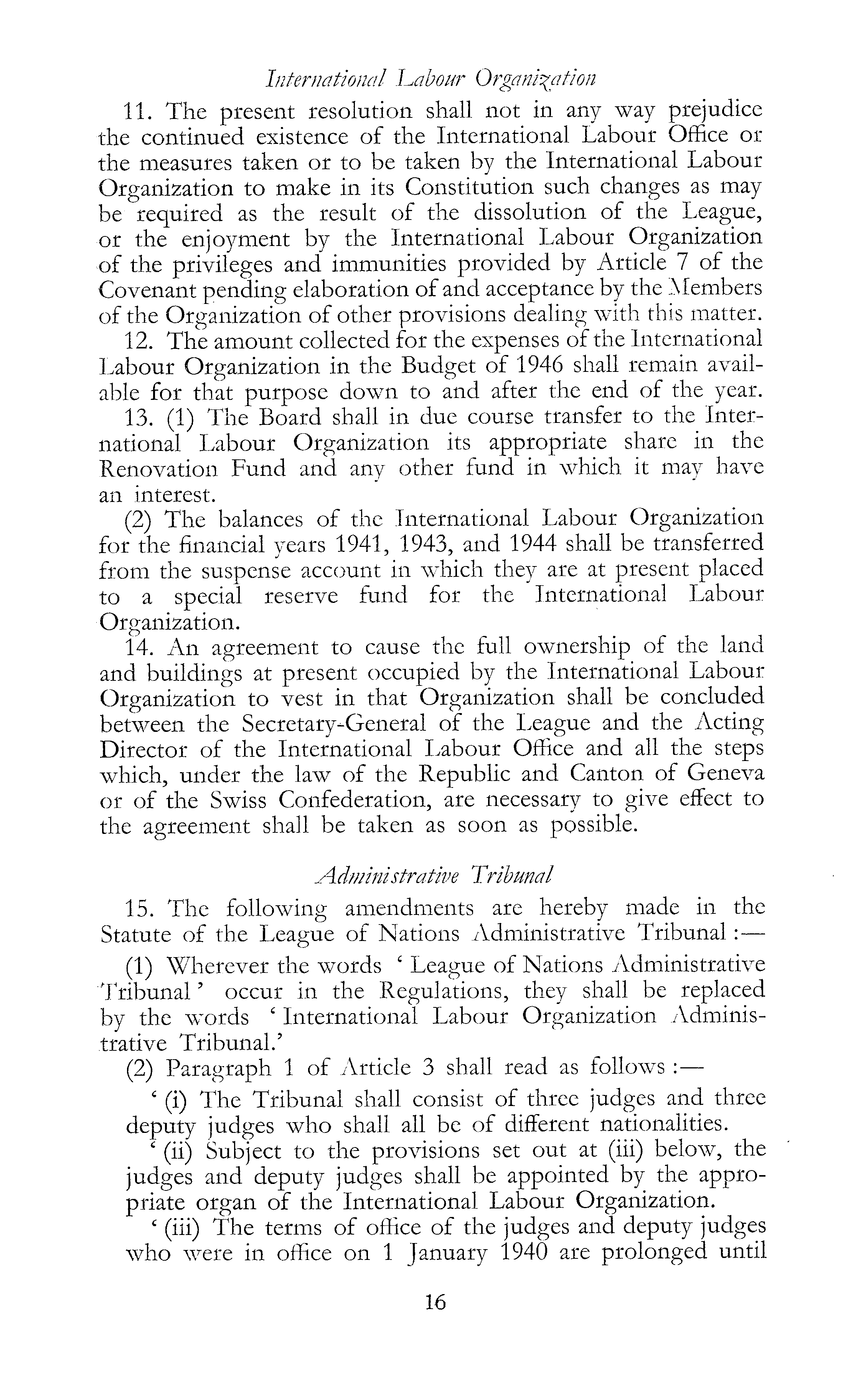 International Labour Organization

11. The present resolution shall not in any way prejudice the continued existence of the International Labour Office or the measures taken or to be taken by the International Labour Organization to make in its Constitution such changes as may be required as the result of the dissolution of the League, or the enjoyment by the International Labour Organization of the privileges and immunities provided by Article 7 of the Covenant pending elaboration of and acceptance by the Members of the Organization of other provisions dealing with this matter.

12. The amount collected for the expenses of the International Labour Organization in the Budget of 1946 shall remain available for that purpose down to and after the end of the year.

13. (1) The Board shall in due course transfer to the International Labour Organization its appropriate share in the Renovation Fund and any other fund in which it may have an interest.

(2) The balances of the International Labour Organization for the financial years 1941, 1943, and 1944 shall be transferred from the suspense account in which they are at present placed to a special reserve fund for the International Labour Organization.

14. An agreement to cause the full ownership of the land and buildings at present occupied by the International Labour Organization to vest in that Organization shall be concluded between the Secretary-General of the League and the Acting Director of the International Labour Office and all the steps which, under the law of the Republic and Canton of Geneva or of the Swiss Confederation, are necessary to give effect to the agreement shall be taken as soon as possible.

Administrative Tribunal

15. The following amendments are hereby made in the Statute of the League of Nations Administrative Tribunal :—

(1) Wherever the words ' League of Nations Administrative Tribunal ' occur in the Regulations, they shall be replaced by the words ' International Labour Organization Administrative Tribunal.'

(2) Paragraph 1 of Article 3 shall read as follows :—

' (i) The Tribunal shall consist of three judges and three deputy judges who shall all be of different nationalities.

' (ii) Subject to the provisions set out at (iii) below, the judges and deputy judges shall be appointed by the appropriate organ of the International Labour Organization.

' (iii) The terms of office of the judges and deputy judges who were in office on 1 January 1940 are prolonged until

16